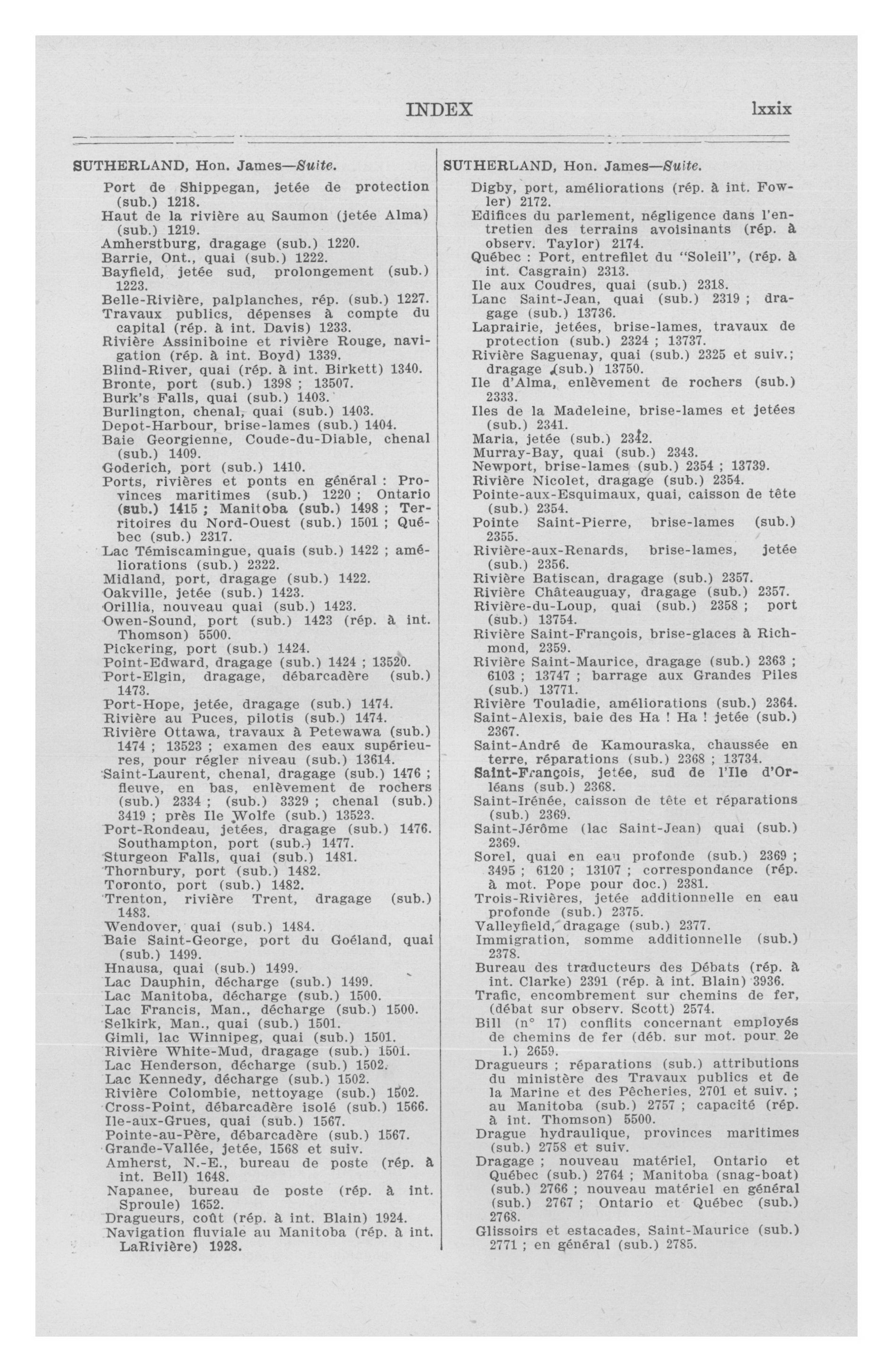 INDEX lxxix

SUTHERLAND, Hon. James—Suite.

Port de Shippegan, jetée de protection (sub.) 1218.
Haut de la rivière au Saumon (jetée Alma) (sub.) 1219.
Amherstburg, dragage (sub.) 1220.
Barrie, Ont., quai (sub.) 1222.
Bayfield, jetée sud, prolongement (sub.) 1223.
Belle-Rivière, palplanches, rép. (sub.) 1227.
Travaux publics, dépenses à compte du capital (rép. à int. Davis) 1233.
Rivière Assiniboine et rivière Rouge, navigation (rép. à int. Boyd) 1339.
Blind-River, quai (rép. à int. Birkett) 1340.
Bronte, port (sub.) 1398 ; 13507.
Burk's Falls, quai (sub.) 1403.
Burlington, chenal, quai (sub.) 1403.
Depot-Harbour, brise-lames (sub.) 1404.
Baie Georgienne, Coude-du-Diable, chenal (sub.) 1409.
Goderich, port (sub.) 1410.
Ports, rivières et ponts en général : Provinces maritimes (sub.) 1220 ; Ontario (sub.) 1415 ; Manitoba (sub.) 1498 ; Territoires du Nord-Ouest (sub.) 1501 ; Québec (sub.) 2317.
Lac Témiscamingue, quais (sub.) 1422 ; améliorations (sub.) 2322.
Midland, port, dragage (sub.) 1422.
Oakville, jetée (sub.) 1423.
Orillia, nouveau quai (sub.) 1423.
Owen-Sound, port (sub.) 1423 (rép. à int. Thomson) 5500.
Pickering, port (sub.) 1424.
Point-Edward, dragage (sub.) 1424 ; 13520.
Port-Elgin, dragage, débarcadère (sub.) 1473.
Port-Hope, jetée, dragage (sub.) 1474.
Rivière au Puces, pilotis (sub.) 1474.
Rivière Ottawa, travaux à Petewawa (sub.) 1474 ; 13523 ; examen des eaux supérieures, pour régler niveau (sub.) 13614.
Saint-Laurent, chenal, dragage (sub.) 1476 ; fleuve, en bas, enlèvement de rochers (sub.) 2334 ; (sub.) 3329 ; chenal (sub.) 3419 ; près Ile Wolfe (sub.) 13523.
Port-Rondeau, jetées, dragage (sub.) 1476. Southampton, port (sub.) 1477.
Sturgeon Falls, quai (sub.) 1481.
Thornbury, port (sub.) 1482.
Toronto, port (sub.) 1482.
Trenton, rivière Trent, dragage (sub.) 1483.
Wendover, quai (sub.) 1484.
Baie Saint-George, port du Goéland, quai (sub.) 1499.
Hnausa, quai (sub.) 1499.
Lac Dauphin, décharge (sub.) 1499.
Lac Manitoba, décharge (sub.) 1500.
Lac Francis, Man., décharge (sub.) 1500.
Selkirk, Man., quai (sub.) 1501.
Gimli, lac Winnipeg, quai (sub.) 1501.
Rivière White-Mud, dragage (sub.) 1501.
Lac Henderson, décharge (sub.) 1502.
Lac Kennedy, décharge (sub.) 1502.
Rivière Colombie, nettoyage (sub.) 1502.
Cross-Point, débarcadère isolé (sub.) 1566.
Ile-aux-Grues, quai (sub.) 1567.
Pointe-au-Père, débarcadère (sub.) 1567.
Grande-Vallée, jetée, 1568 et suiv.
Amherst, N.-E., bureau de poste (rép. à int. Bell) 1648.
Napanee, bureau de poste (rép. à int. Sproule) 1652.
Dragueurs, coût (rép. à int. Blain) 1924.
Navigation fluviale au Manitoba (rép. à int. LaRivière) 1928.

SUTHERLAND, Hon. James—Suite.

Digby, port, améliorations (rép. à int. Fowler) 2172.
Edifices du parlement, négligence dans l'entretien des terrains avoisinants (rép. à observ. Taylor) 2174.
Québec : Port, entrefilet du "Soleil", (rép. à int. Casgrain) 2313.
Ile aux Coudres, quai (sub.) 2318.
Lanc Saint-Jean, quai (sub.) 2319 ; dragage (sub.) 13736.
Laprairie, jetées, brise-lames, travaux de protection (sub.) 2324 ; 13737.
Rivière Saguenay, quai (sub.) 2325 et suiv.; dragage (sub.) 13750.
Ile d'Alma, enlèvement de rochers (sub.) 2333.
Iles de la Madeleine, brise-lames et jetées (sub.) 2341.
Maria, jetée (sub.) 2342.
Murray-Bay, quai (sub.) 2343.
Newport, brise-lames (sub.) 2354 ; 13739.
Rivière Nicolet, dragage (sub.) 2354.
Pointe-aux-Esquimaux, quai, caisson de tête (sub.) 2354.
Pointe Saint-Pierre, brise-lames (sub.) 2355.
Rivière-aux-Renards, brise-lames, jetée (sub.) 2356.
Rivière Batiscan, dragage (sub.) 2357.
Rivière Châteauguay, dragage (sub.) 2357.
Rivière-du-Loup, quai (sub.) 2358 ; port (sub.) 13754.
Rivière Saint-François, brise-glaces à Richmond, 2359.
Rivière Saint-Maurice, dragage (sub.) 2363 ; 6103 ; 13747 ; barrage aux Grandes Piles (sub.) 13771.
Rivière Touladie, améliorations (sub.) 2364.
Saint-Alexis, baie des Ha ! Ha ! jetée (sub.) 2367.
Saint-André de Kamouraska, chaussée en terre, réparations (sub.) 2368 ; 13734.
Saint-François, jetée, sud de l'Ile d'Orléans (sub.) 2368.
Saint-Irénée, caisson de tête et réparations (sub.) 2369.
Saint-Jérôme (lac Saint-Jean) quai (sub.) 2369.
Sorel, quai en eau profonde (sub.) 2369 ; 3495 ; 6120 ; 13107 ; correspondance (rép. à mot. Pope pour doc.) 2381.
Trois-Rivières, jetée additionnelle en eau profonde (sub.) 2375.
Valleyfield, dragage (sub.) 2377.
Immigration, somme additionnelle (sub.) 2378.
Bureau des traducteurs des Débats (rép. à int. Clarke) 2391 (rép. à int. Blain) 3936.
Trafic, encombrement sur chemins de fer, (débat sur observ. Scott) 2574.
Bill (n° 17) conflits concernant employés de chemins de fer (déb. sur mot. pour 2e l.) 2659.
Dragueurs ; réparations (sub.) attributions du ministère des Travaux publics et de la Marine et des Pêcheries, 2701 et suiv. ; au Manitoba (sub.) 2757 ; capacité (rép. à int. Thomson) 5500.
Drague hydraulique, provinces maritimes (sub.) 2758 et suiv.
Dragage ; nouveau matériel, Ontario et Québec (sub.) 2764 ; Manitoba (snag-boat) (sub.) 2766 ; nouveau matériel en général (sub.) 2767 ; Ontario et Québec (sub.) 2768.
Glissoirs et estacades, Saint-Maurice (sub.) 2771 ; en général (sub.) 2785.